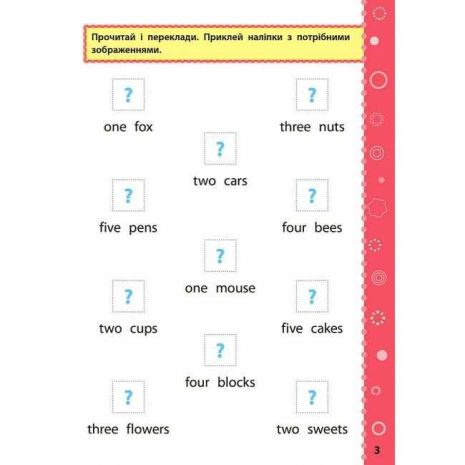 Прочитай і переклади. Приклей наліпки з потрібними зображеннями.

?

one fox

?

three nuts

?

two cars

?

five pens

?

four bees

?

one mouse

?

two cups

?

five cakes

?

four blocks

?

three flowers

?

two sweets

3